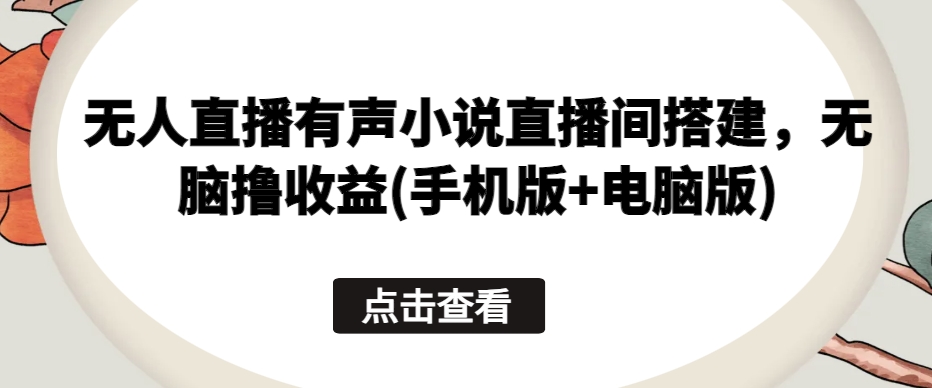 无人直播有声小说直播间搭建，无脑撸收益(手机版+电脑版)

点击查看